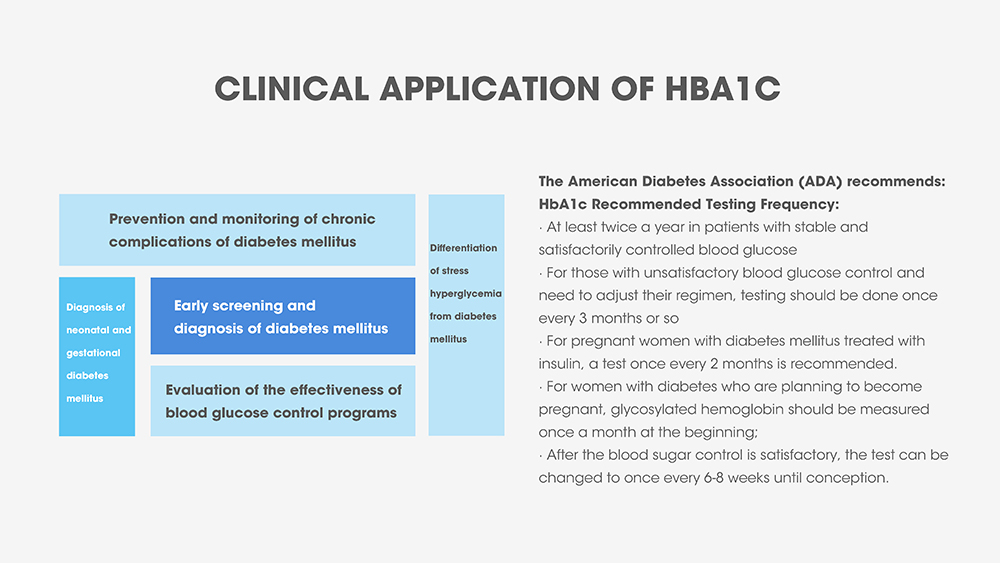 CLINICAL APPLICATION OF HBA1C

Prevention and monitoring of chronic complications of diabetes mellitus

Diagnosis of neonatal and gestational diabetes mellitus

Early screening and diagnosis of diabetes mellitus

Evaluation of the effectiveness of blood glucose control programs

Differentiation of stress hyperglycemia from diabetes mellitus

The American Diabetes Association (ADA) recommends:
HbA1c Recommended Testing Frequency:
· At least twice a year in patients with stable and satisfactorily controlled blood glucose
· For those with unsatisfactory blood glucose control and need to adjust their regimen, testing should be done once every 3 months or so
· For pregnant women with diabetes mellitus treated with insulin, a test once every 2 months is recommended.
· For women with diabetes who are planning to become pregnant, glycosylated hemoglobin should be measured once a month at the beginning;
· After the blood sugar control is satisfactory, the test can be changed to once every 6-8 weeks until conception.